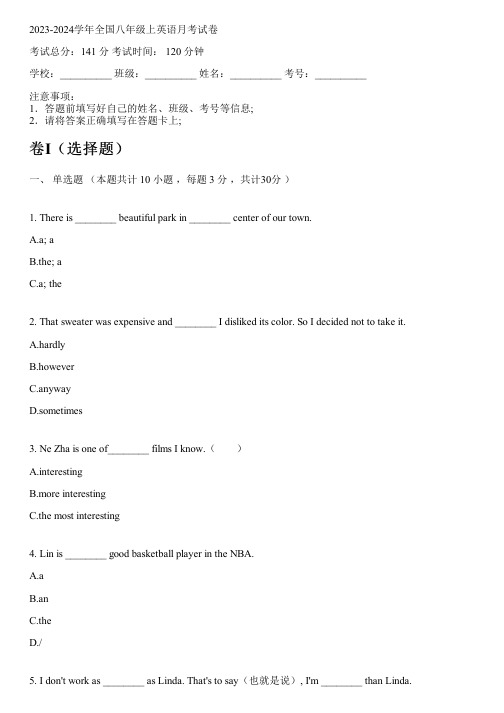 2023-2024学年全国八年级上英语月考试卷

考试总分：141 分 考试时间： 120 分钟

学校：__________ 班级：__________ 姓名：__________ 考号：__________

注意事项：
1．答题前填写好自己的姓名、班级、考号等信息;
2．请将答案正确填写在答题卡上;

卷I（选择题）

一、 单选题 （本题共计 10 小题 ，每题 3 分 ，共计30分 ）

1. There is ________ beautiful park in ________ center of our town.

A.a; a

B.the; a

C.a; the

2. That sweater was expensive and ________ I disliked its color. So I decided not to take it.

A.hardly

B.however

C.anyway

D.sometimes

3. Ne Zha is one of________ films I know.（　　）

A.interesting

B.more interesting

C.the most interesting

4. Lin is ________ good basketball player in the NBA.

A.a

B.an

C.the

D./

5. I don't work as ________ as Linda. That's to say（也就是说）, I'm ________ than Linda.